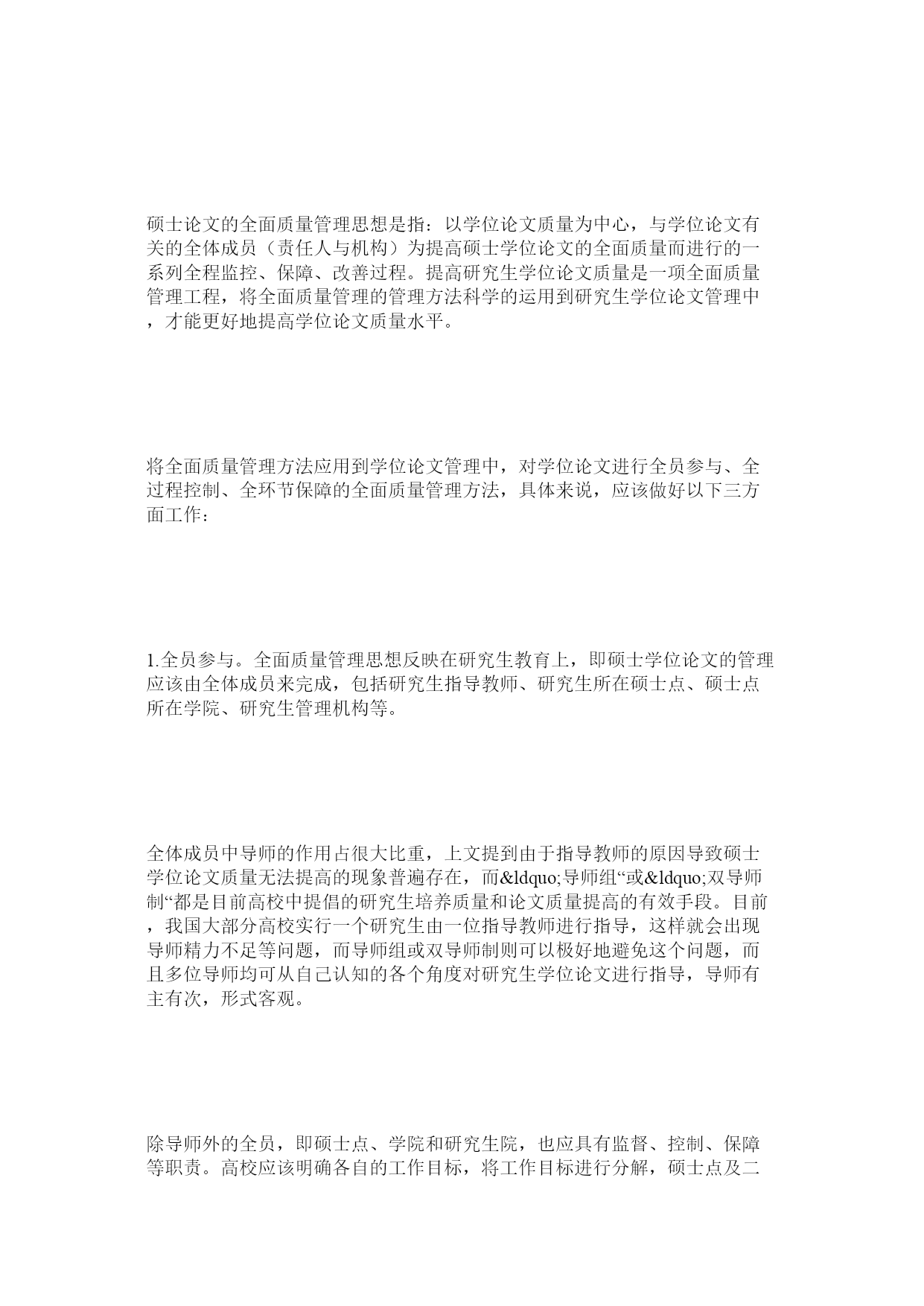 硕士论文的全面质量管理思想是指：以学位论文质量为中心，与学位论文有关的全体成员（责任人与机构）为提高硕士学位论文的全面质量而进行的一系列全程监控、保障、改善过程。提高研究生学位论文质量是一项全面质量管理工程，将全面质量管理的管理方法科学的运用到研究生学位论文管理中，才能更好地提高学位论文质量水平。

将全面质量管理方法应用到学位论文管理中，对学位论文进行全员参与、全过程控制、全环节保障的全面质量管理方法，具体来说，应该做好以下三方面工作：

1.全员参与。全面质量管理思想反映在研究生教育上，即硕士学位论文的管理应该由全体成员来完成，包括研究生指导教师、研究生所在硕士点、硕士点所在学院、研究生管理机构等。

全体成员中导师的作用占很大比重，上文提到由于指导教师的原因导致硕士学位论文质量无法提高的现象普遍存在，而&ldquo;导师组“或&ldquo;双导师制“都是目前高校中提倡的研究生培养质量和论文质量提高的有效手段。目前，我国大部分高校实行一个研究生由一位指导教师进行指导，这样就会出现导师精力不足等问题，而导师组或双导师制则可以极好地避免这个问题，而且多位导师均可从自己认知的各个角度对研究生学位论文进行指导，导师有主有次，形式客观。

除导师外的全员，即硕士点、学院和研究生院，也应具有监督、控制、保障等职责。高校应该明确各自的工作目标，将工作目标进行分解，硕士点及二